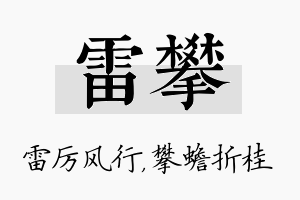 雷攀

雷厉风行,攀蟾折桂